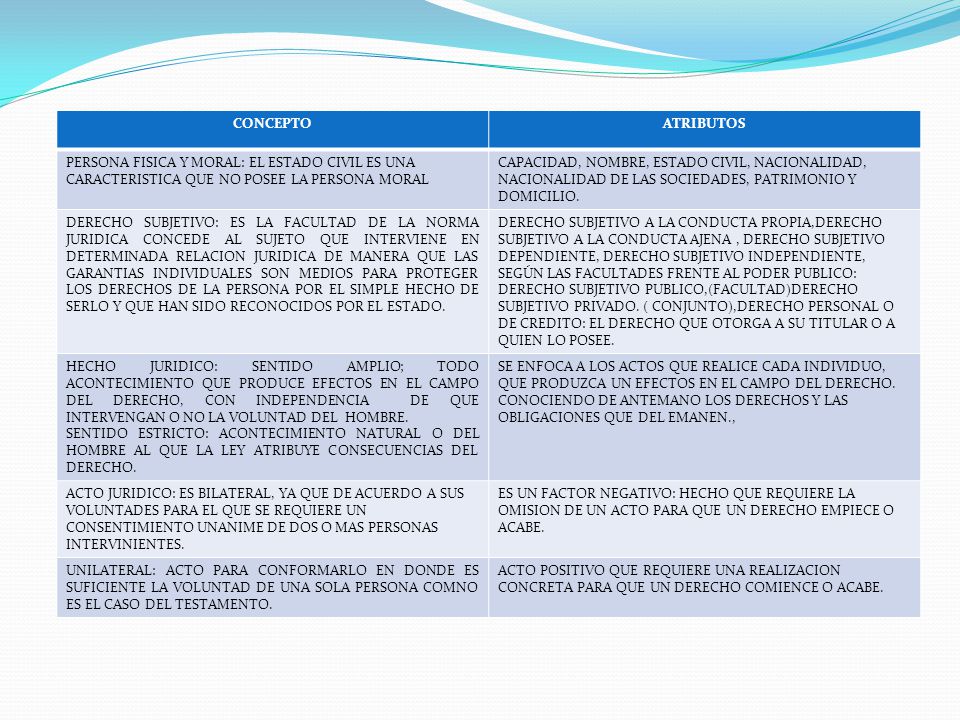 | CONCEPTO | ATRIBUTOS |
|---|---|
| PERSONA FISICA Y MORAL: EL ESTADO CIVIL ES UNA CARACTERISTICA QUE NO POSEE LA PERSONA MORAL | CAPACIDAD, NOMBRE, ESTADO CIVIL, NACIONALIDAD, NACIONALIDAD DE LAS SOCIEDADES, PATRIMONIO Y DOMICILIO. |
| DERECHO SUBJETIVO: ES LA FACULTAD DE LA NORMA JURIDICA CONCEDE AL SUJETO QUE INTERVIENE EN DETERMINADA RELACION JURIDICA DE MANERA QUE LAS GARANTIAS INDIVIDUALES SON MEDIOS PARA PROTEGER LOS DERECHOS DE LA PERSONA POR EL SIMPLE HECHO DE SERLO Y QUE HAN SIDO RECONOCIDOS POR EL ESTADO. | DERECHO SUBJETIVO A LA CONDUCTA PROPIA,DERECHO SUBJETIVO A LA CONDUCTA AJENA , DERECHO SUBJETIVO DEPENDIENTE, DERECHO SUBJETIVO INDEPENDIENTE, SEGÚN LAS FACULTADES FRENTE AL PODER PUBLICO: DERECHO SUBJETIVO PUBLICO,(FACULTAD)DERECHO SUBJETIVO PRIVADO. ( CONJUNTO),DERECHO PERSONAL O DE CREDITO: EL DERECHO QUE OTORGA A SU TITULAR O A QUIEN LO POSEE. |
| HECHO JURIDICO: SENTIDO AMPLIO; TODO ACONTECIMIENTO QUE PRODUCE EFECTOS EN EL CAMPO DEL DERECHO, CON INDEPENDENCIA DE QUE INTERVENGAN O NO LA VOLUNTAD DEL HOMBRE. SENTIDO ESTRICTO: ACONTECIMIENTO NATURAL O DEL HOMBRE AL QUE LA LEY ATRIBUYE CONSECUENCIAS DEL DERECHO. | SE ENFOCA A LOS ACTOS QUE REALICE CADA INDIVIDUO, QUE PRODUZCA UN EFECTOS EN EL CAMPO DEL DERECHO. CONOCIENDO DE ANTEMANO LOS DERECHOS Y LAS OBLIGACIONES QUE DEL EMANEN., |
| ACTO JURIDICO: ES BILATERAL, YA QUE DE ACUERDO A SUS VOLUNTADES PARA EL QUE SE REQUIERE UN CONSENTIMIENTO UNANIME DE DOS O MAS PERSONAS INTERVINIENTES. | ES UN FACTOR NEGATIVO: HECHO QUE REQUIERE LA OMISION DE UN ACTO PARA QUE UN DERECHO EMPIECE O ACABE. |
| UNILATERAL: ACTO PARA CONFORMARLO EN DONDE ES SUFICIENTE LA VOLUNTAD DE UNA SOLA PERSONA COMNO ES EL CASO DEL TESTAMENTO. | ACTO POSITIVO QUE REQUIERE UNA REALIZACION CONCRETA PARA QUE UN DERECHO COMIENCE O ACABE. |